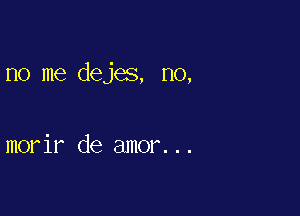 no me dejes, no,

morir de amor...